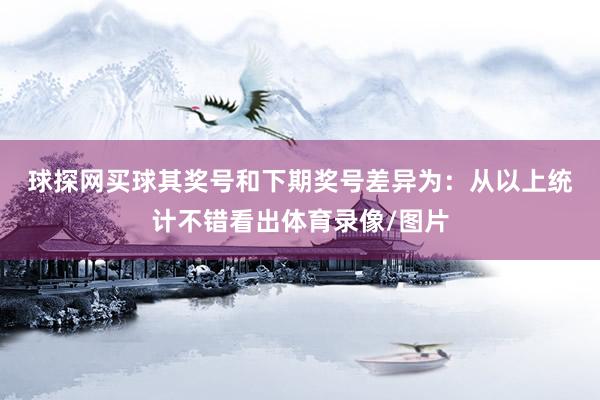 球探网买球其奖号和下期奖号差异为：从以上统计不错看出体育录像/图片